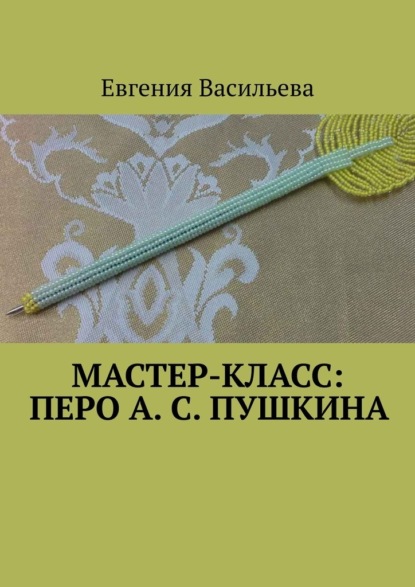 Евгения Васильева

МАСТЕР-КЛАСС: ПЕРО А. С. ПУШКИНА